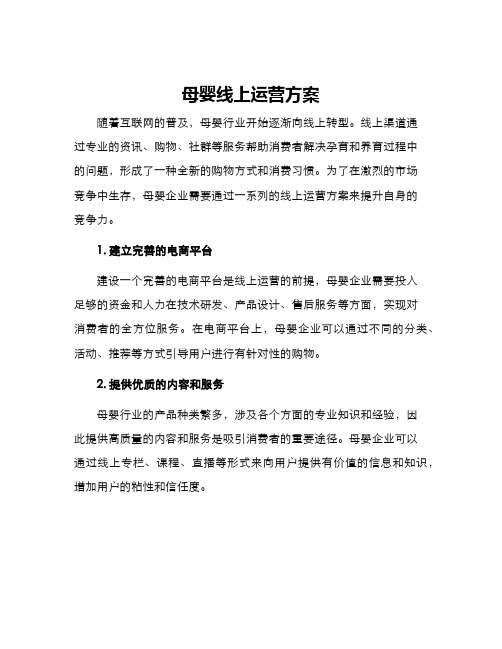 母婴线上运营方案

随着互联网的普及，母婴行业开始逐渐向线上转型。线上渠道通过专业的资讯、购物、社群等服务帮助消费者解决孕育和养育过程中的问题，形成了一种全新的购物方式和消费习惯。为了在激烈的市场竞争中生存，母婴企业需要通过一系列的线上运营方案来提升自身的竞争力。

1. 建立完善的电商平台

建设一个完善的电商平台是线上运营的前提，母婴企业需要投入足够的资金和人力在技术研发、产品设计、售后服务等方面，实现对消费者的全方位服务。在电商平台上，母婴企业可以通过不同的分类、活动、推荐等方式引导用户进行有针对性的购物。

2. 提供优质的内容和服务

母婴行业的产品种类繁多，涉及各个方面的专业知识和经验，因此提供高质量的内容和服务是吸引消费者的重要途径。母婴企业可以通过线上专栏、课程、直播等形式来向用户提供有价值的信息和知识，增加用户的粘性和信任度。